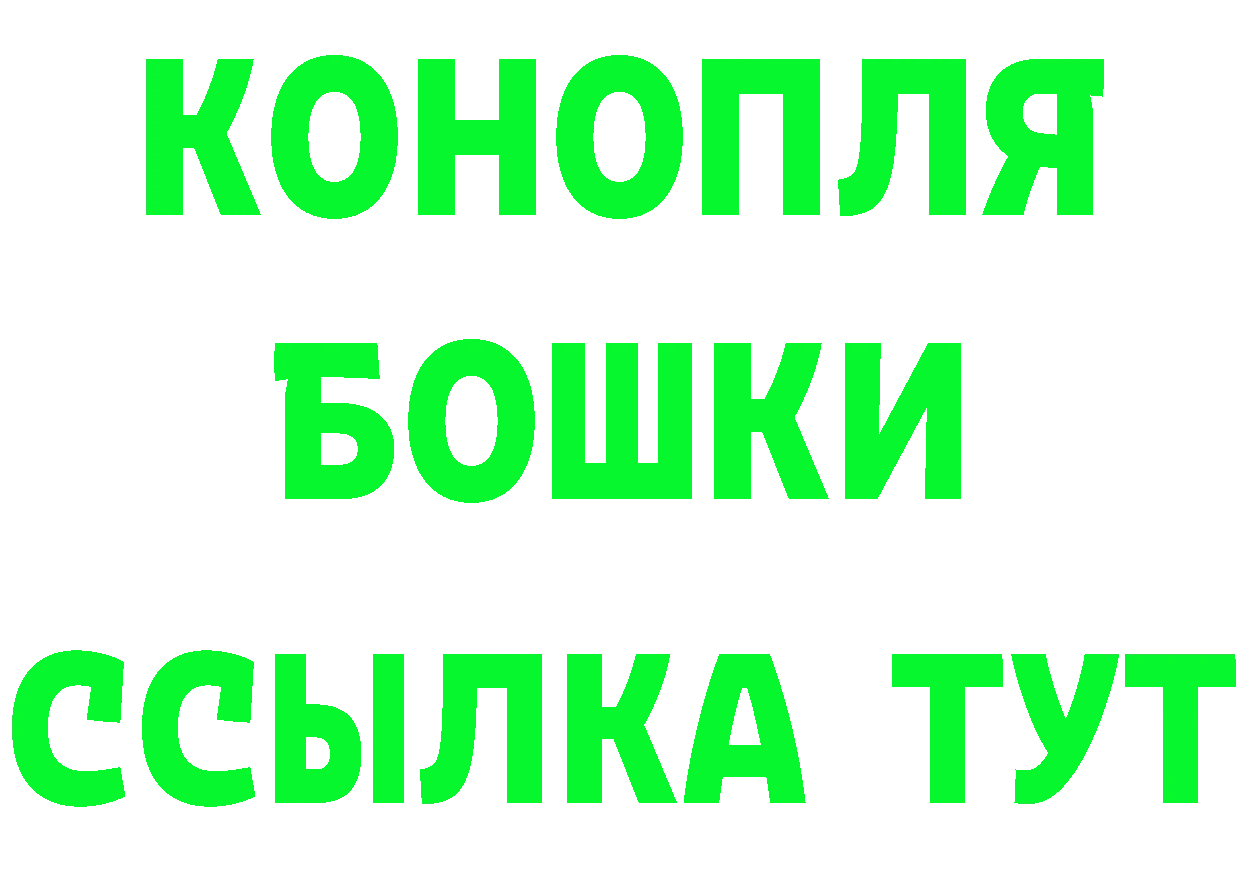 КОНОПЛЯ
БОШКИ
ССЫЛКА ТУТ